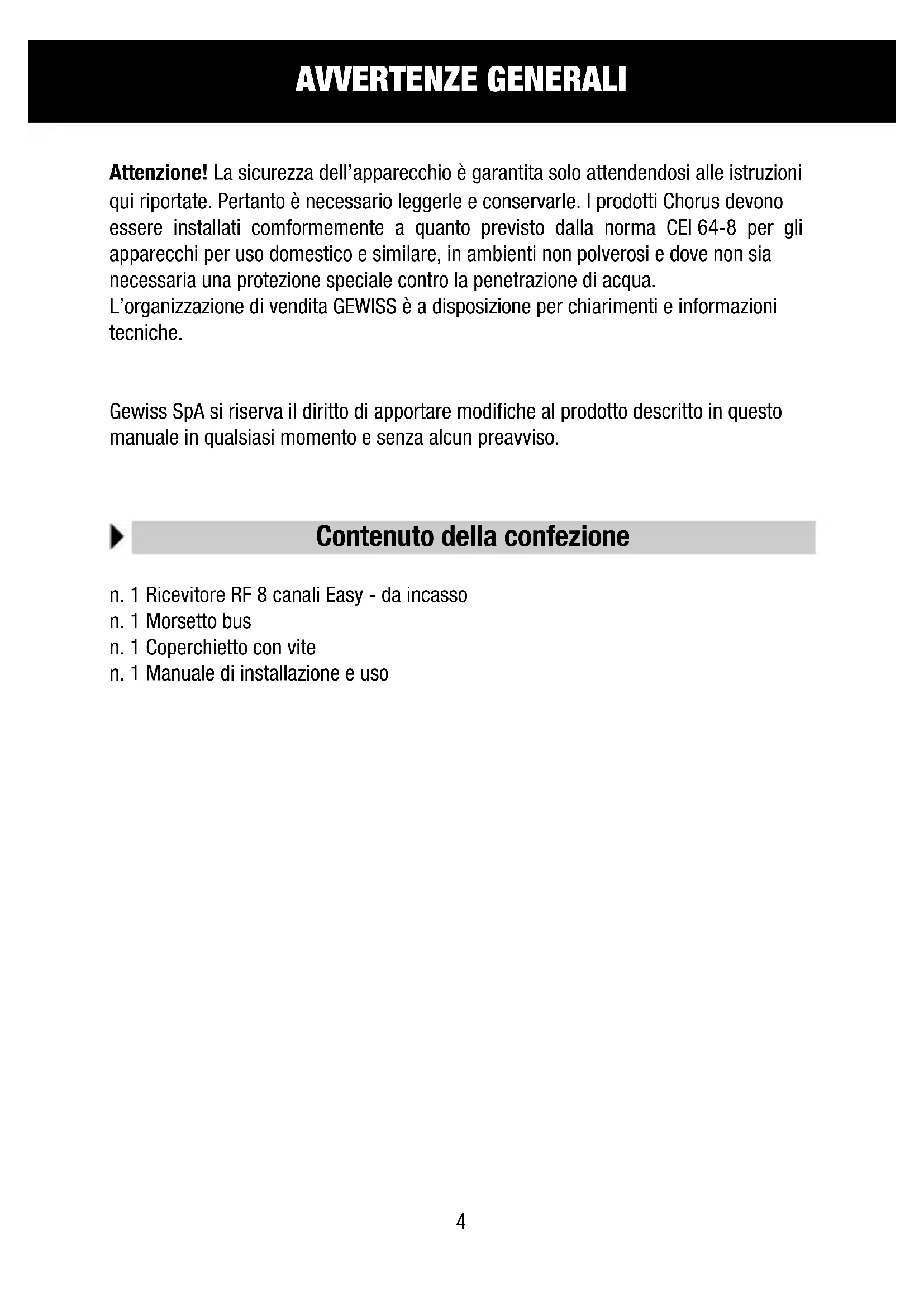 AVVERTENZE GENERALI

Attenzione! La sicurezza dell'apparecchio è garantita solo attendendosi alle istruzioni qui riportate. Pertanto è necessario leggerle e conservarle. I prodotti Chorus devono essere installati comformemente a quanto previsto dalla norma CEI 64-8 per gli apparecchi per uso domestico e similare, in ambienti non polverosi e dove non sia necessaria una protezione speciale contro la penetrazione di acqua.
L'organizzazione di vendita GEWISS è a disposizione per chiarimenti e informazioni tecniche.

Gewiss SpA si riserva il diritto di apportare modifiche al prodotto descritto in questo manuale in qualsiasi momento e senza alcun preavviso.

Contenuto della confezione

n. 1 Ricevitore RF 8 canali Easy - da incasso
n. 1 Morsetto bus
n. 1 Coperchietto con vite
n. 1 Manuale di installazione e uso

4